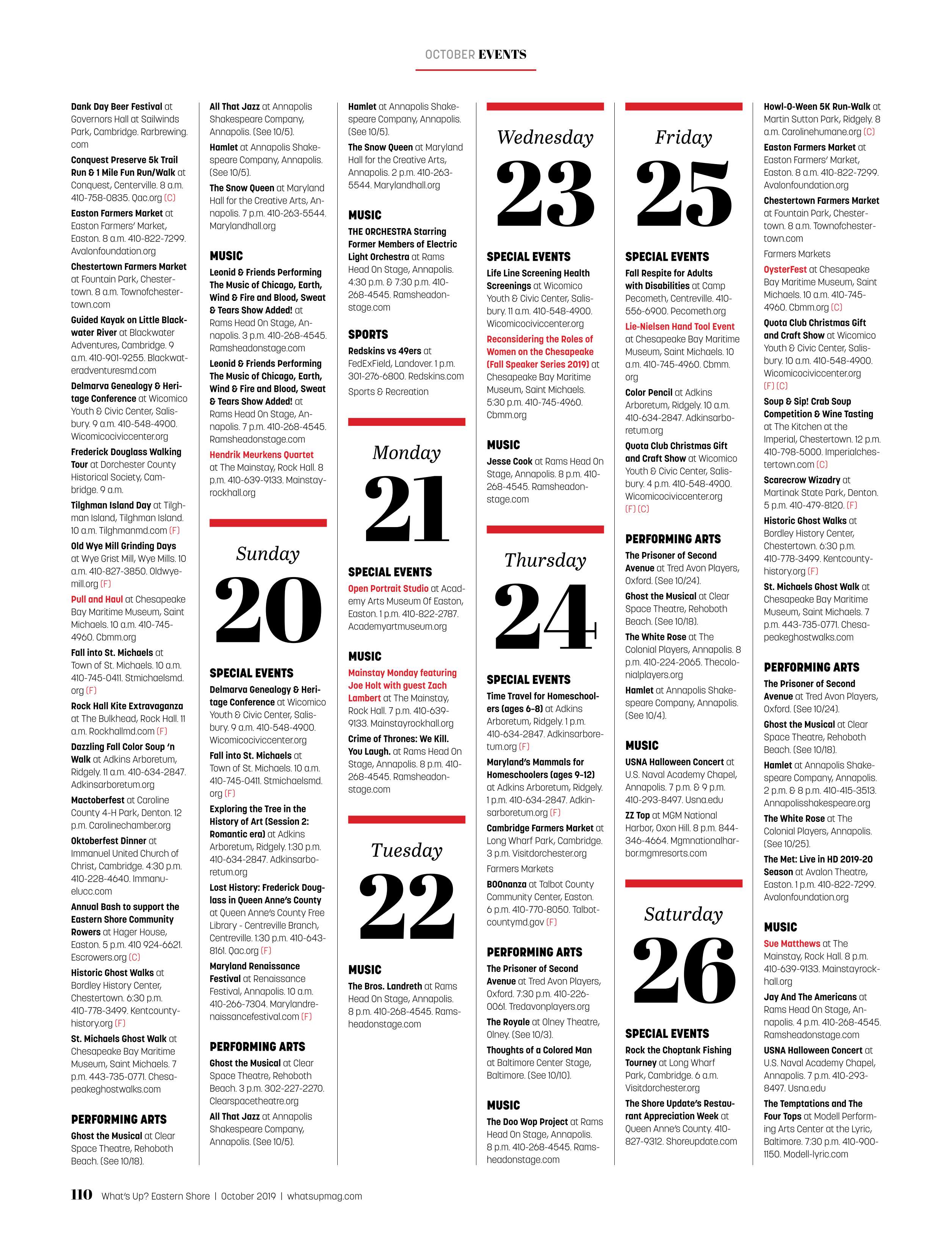 OCTOBER EVENTS

Dank Day Beer Festival at Governors Hall at Sailwinds Park, Cambridge. Rarbrewing.com

Conquest Preserve 5k Trail Run & 1 Mile Fun Run/Walk at Conquest, Centerville. 8 a.m. 410-758-0835. Qac.org (C)

Easton Farmers Market at Easton Farmers' Market, Easton. 8 a.m. 410-822-7299. Avalonfoundation.org

Chestertown Farmers Market at Fountain Park, Chestertown. 8 a.m. Townofchestertown.com

Guided Kayak on Little Blackwater River at Blackwater Adventures, Cambridge. 9 a.m. 410-901-9255. Blackwateradventuresmd.com

Delmarva Genealogy & Heritage Conference at Wicomico Youth & Civic Center, Salisbury. 9 a.m. 410-548-4900. Wicomicociviccenter.org

Frederick Douglass Walking Tour at Dorchester County Historical Society, Cambridge. 9 a.m.

Tilghman Island Day at Tilghman Island, Tilghman Island. 10 a.m. Tilghmanmd.com (F)

Old Wye Mill Grinding Days at Wye Grist Mill, Wye Mills. 10 a.m. 410-827-3850. Oldwyemill.org (F)

Pull and Haul at Chesapeake Bay Maritime Museum, Saint Michaels. 10 a.m. 410-745-4960. Cbmm.org

Fall into St. Michaels at Town of St. Michaels. 10 a.m. 410-745-0411. Stmichaelsmd.org (F)

Rock Hall Kite Extravaganza at The Bulkhead, Rock Hall. 11 a.m. Rockhallmd.com (F)

Dazzling Fall Color Soup 'n Walk at Adkins Arboretum, Ridgely. 11 a.m. 410-634-2847. Adkinsarboretum.org

Mactoberfest at Caroline County 4-H Park, Denton. 12 p.m. Carolinechamber.org

Oktoberfest Dinner at Immanuel United Church of Christ, Cambridge. 4:30 p.m. 410-228-4640. Immanuelucc.com

Annual Bash to support the Eastern Shore Community Rowers at Hager House, Easton. 5 p.m. 410 924-6621. Escrowers.org (C)

Historic Ghost Walks at Bordley History Center, Chestertown. 6:30 p.m. 410-778-3499. Kentcountyhistory.org (F)

St. Michaels Ghost Walk at Chesapeake Bay Maritime Museum, Saint Michaels. 7 p.m. 443-735-0771. Chesapeakeghostwalks.com

PERFORMING ARTS

Ghost the Musical at Clear Space Theatre, Rehoboth Beach. (See 10/18).

All That Jazz at Annapolis Shakespeare Company, Annapolis. (See 10/5).

Hamlet at Annapolis Shakespeare Company, Annapolis. (See 10/5).

The Snow Queen at Maryland Hall for the Creative Arts, Annapolis. 7 p.m. 410-263-5544. Marylandhall.org

MUSIC

Leonid & Friends Performing The Music of Chicago, Earth, Wind & Fire and Blood, Sweat & Tears Show Added! at Rams Head On Stage, Annapolis. 3 p.m. 410-268-4545. Ramsheadonstage.com

Leonid & Friends Performing The Music of Chicago, Earth, Wind & Fire and Blood, Sweat & Tears Show Added! at Rams Head On Stage, Annapolis. 7 p.m. 410-268-4545. Ramsheadonstage.com

Hendrik Meurkens Quartet at The Mainstay, Rock Hall. 8 p.m. 410-639-9133. Mainstayrockhall.org

Sunday
20

SPECIAL EVENTS

Delmarva Genealogy & Heritage Conference at Wicomico Youth & Civic Center, Salisbury. 9 a.m. 410-548-4900. Wicomicociviccenter.org

Fall into St. Michaels at Town of St. Michaels. 10 a.m. 410-745-0411. Stmichaelsmd.org (F)

Exploring the Tree in the History of Art (Session 2: Romantic era) at Adkins Arboretum, Ridgely. 1:30 p.m. 410-634-2847. Adkinsarboretum.org

Lost History: Frederick Douglass in Queen Anne's County at Queen Anne's County Free Library - Centreville Branch, Centreville. 1:30 p.m. 410-643-8161. Qac.org (F)

Maryland Renaissance Festival at Renaissance Festival, Annapolis. 10 a.m. 410-266-7304. Marylandrenaissancefestival.com (F)

PERFORMING ARTS

Ghost the Musical at Clear Space Theatre, Rehoboth Beach. 3 p.m. 302-227-2270. Clearspacetheatre.org

All That Jazz at Annapolis Shakespeare Company, Annapolis. (See 10/5).

Hamlet at Annapolis Shakespeare Company, Annapolis. (See 10/5).

The Snow Queen at Maryland Hall for the Creative Arts, Annapolis. 2 p.m. 410-263-5544. Marylandhall.org

MUSIC

THE ORCHESTRA Starring Former Members of Electric Light Orchestra at Rams Head On Stage, Annapolis. 4:30 p.m. & 7:30 p.m. 410-268-4545. Ramsheadonstage.com

SPORTS

Redskins vs 49ers at FedExField, Landover. 1 p.m. 301-276-6800. Redskins.com

Sports & Recreation

Monday
21

SPECIAL EVENTS

Open Portrait Studio at Academy Arts Museum Of Easton, Easton. 1 p.m. 410-822-2787. Academyartmuseum.org

MUSIC

Mainstay Monday featuring Joe Holt with guest Zach Lambert at The Mainstay, Rock Hall. 7 p.m. 410-639-9133. Mainstayrockhall.org

Crime of Thrones: We Kill. You Laugh. at Rams Head On Stage, Annapolis. 8 p.m. 410-268-4545. Ramsheadonstage.com

Tuesday
22

MUSIC

The Bros. Landreth at Rams Head On Stage, Annapolis. 8 p.m. 410-268-4545. Ramsheadonstage.com

Wednesday
23

SPECIAL EVENTS

Life Line Screening Health Screenings at Wicomico Youth & Civic Center, Salisbury. 11 a.m. 410-548-4900. Wicomicociviccenter.org

Reconsidering the Roles of Women on the Chesapeake (Fall Speaker Series 2019) at Chesapeake Bay Maritime Museum, Saint Michaels. 5:30 p.m. 410-745-4960. Cbmm.org

MUSIC

Jesse Cook at Rams Head On Stage, Annapolis. 8 p.m. 410-268-4545. Ramsheadonstage.com

Thursday
24

SPECIAL EVENTS

Time Travel for Homeschoolers (ages 6-8) at Adkins Arboretum, Ridgely. 1 p.m. 410-634-2847. Adkinsarboretum.org (F)

Maryland's Mammals for Homeschoolers (ages 9-12) at Adkins Arboretum, Ridgely. 1 p.m. 410-634-2847. Adkinsarboretum.org (F)

Cambridge Farmers Market at Long Wharf Park, Cambridge. 3 p.m. Visitdorchester.org

Farmers Markets

BOOnanza at Talbot County Community Center, Easton. 6 p.m. 410-770-8050. Talbotcountymd.gov (F)

PERFORMING ARTS

The Prisoner of Second Avenue at Tred Avon Players, Oxford. 7:30 p.m. 410-226-0061. Tredavonplayers.org

The Royale at Olney Theatre, Olney. (See 10/3).

Thoughts of a Colored Man at Baltimore Center Stage, Baltimore. (See 10/10).

MUSIC

The Doo Wop Project at Rams Head On Stage, Annapolis. 8 p.m. 410-268-4545. Ramsheadonstage.com

Friday
25

SPECIAL EVENTS

Fall Respite for Adults with Disabilities at Camp Pecometh, Centreville. 410-556-6900. Pecometh.org

Lie-Nielsen Hand Tool Event at Chesapeake Bay Maritime Museum, Saint Michaels. 10 a.m. 410-745-4960. Cbmm.org

Color Pencil at Adkins Arboretum, Ridgely. 10 a.m. 410-634-2847. Adkinsarboretum.org

Quota Club Christmas Gift and Craft Show at Wicomico Youth & Civic Center, Salisbury. 4 p.m. 410-548-4900. Wicomicociviccenter.org (F) (C)

PERFORMING ARTS

The Prisoner of Second Avenue at Tred Avon Players, Oxford. (See 10/24).

Ghost the Musical at Clear Space Theatre, Rehoboth Beach. (See 10/18).

The White Rose at The Colonial Players, Annapolis. 8 p.m. 410-224-2065. Thecolonialplayers.org

Hamlet at Annapolis Shakespeare Company, Annapolis. (See 10/4).

MUSIC

USNA Halloween Concert at U.S. Naval Academy Chapel, Annapolis. 7 p.m. & 9 p.m. 410-293-8497. Usna.edu

ZZ Top at MGM National Harbor, Oxon Hill. 8 p.m. 844-346-4664. Mgmnationalharbor.mgmresorts.com

Saturday
26

SPECIAL EVENTS

Rock the Choptank Fishing Tourney at Long Wharf Park, Cambridge. 6 a.m. Visitdorchester.org

The Shore Update's Restaurant Appreciation Week at Queen Anne's County. 410-827-9312. Shoreupdate.com

Howl-O-Ween 5K Run-Walk at Martin Sutton Park, Ridgely. 8 a.m. Carolinehumane.org (C)

Easton Farmers Market at Easton Farmers' Market, Easton. 8 a.m. 410-822-7299. Avalonfoundation.org

Chestertown Farmers Market at Fountain Park, Chestertown. 8 a.m. Townofchestertown.com

Farmers Markets

OysterFest at Chesapeake Bay Maritime Museum, Saint Michaels. 10 a.m. 410-745-4960. Cbmm.org (C)

Quota Club Christmas Gift and Craft Show at Wicomico Youth & Civic Center, Salisbury. 10 a.m. 410-548-4900. Wicomicociviccenter.org (F) (C)

Soup & Sip! Crab Soup Competition & Wine Tasting at The Kitchen at the Imperial, Chestertown. 12 p.m. 410-798-5000. Imperialchestertown.com (C)

Scarecrow Wizadry at Martinak State Park, Denton. 5 p.m. 410-479-8120. (F)

Historic Ghost Walks at Bordley History Center, Chestertown. 6:30 p.m. 410-778-3499. Kentcountyhistory.org (F)

St. Michaels Ghost Walk at Chesapeake Bay Maritime Museum, Saint Michaels. 7 p.m. 443-735-0771. Chesapeakeghostwalks.com

PERFORMING ARTS

The Prisoner of Second Avenue at Tred Avon Players, Oxford. (See 10/24).

Ghost the Musical at Clear Space Theatre, Rehoboth Beach. (See 10/18).

Hamlet at Annapolis Shakespeare Company, Annapolis. 2 p.m. & 8 p.m. 410-415-3513. Annapolisshakespeare.org

The White Rose at The Colonial Players, Annapolis. (See 10/25).

The Met: Live in HD 2019-20 Season at Avalon Theatre, Easton. 1 p.m. 410-822-7299. Avalonfoundation.org

MUSIC

Sue Matthews at The Mainstay, Rock Hall. 8 p.m. 410-639-9133. Mainstayrockhall.org

Jay And The Americans at Rams Head On Stage, Annapolis. 4 p.m. 410-268-4545. Ramsheadonstage.com

USNA Halloween Concert at U.S. Naval Academy Chapel, Annapolis. 7 p.m. 410-293-8497. Usna.edu

The Temptations and The Four Tops at Modell Performing Arts Center at the Lyric, Baltimore. 7:30 p.m. 410-900-1150. Modell-lyric.com

110 What's Up? Eastern Shore | October 2019 | whatsupmag.com